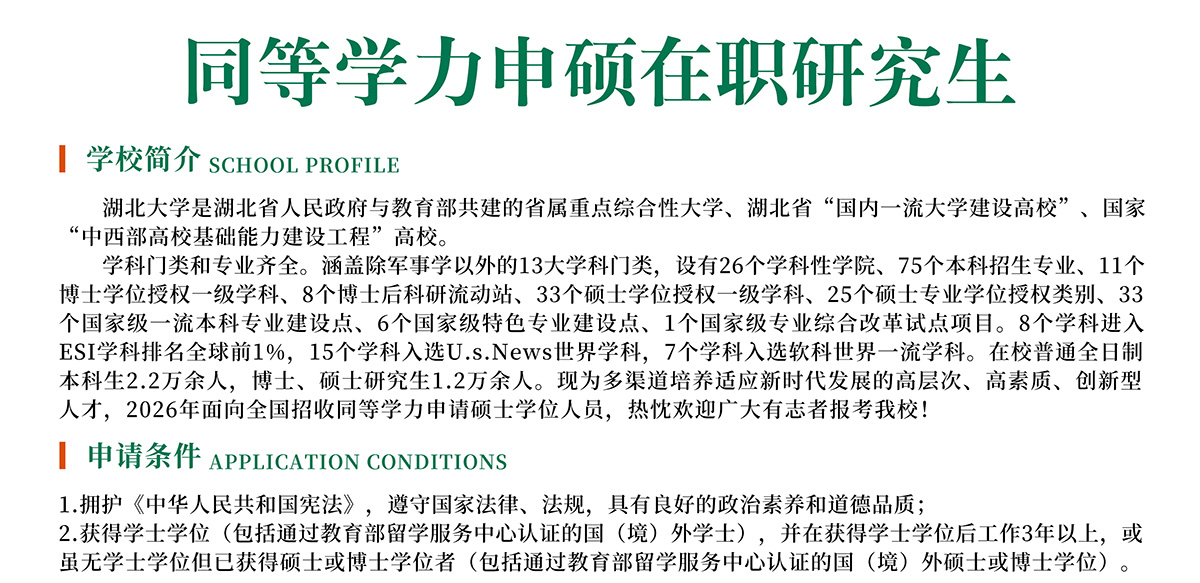 同等学力申硕在职研究生

学校简介 SCHOOL PROFILE

湖北大学是湖北省人民政府与教育部共建的省属重点综合性大学、湖北省“国内一流大学建设高校”、国家“中西部高校基础能力建设工程”高校。

学科门类和专业齐全。涵盖除军事学以外的13大学科门类，设有26个学科性学院、75个本科招生专业、11个博士学位授权一级学科、8个博士后科研流动站、33个硕士学位授权一级学科、25个硕士专业学位授权类别、33个国家级一流本科专业建设点、6个国家级特色专业建设点、1个国家级专业综合改革试点项目。8个学科进入ESI学科排名全球前1%，15个学科入选U.s.News世界学科，7个学科入选软科世界一流学科。在校普通全日制本科生2.2万余人，博士、硕士研究生1.2万余人。现为多渠道培养适应新时代发展的高层次、高素质、创新型人才，2026年面向全国招收同等学力申请硕士学位人员，热忱欢迎广大有志者报考我校！

申请条件 APPLICATION CONDITIONS

1.拥护《中华人民共和国宪法》，遵守国家法律、法规，具有良好的政治素养和道德品质；
2.获得学士学位（包括通过教育部留学服务中心认证的国（境）外学士），并在获得学士学位后工作3年以上，或虽无学士学位但已获得硕士或博士学位者（包括通过教育部留学服务中心认证的国（境）外硕士或博士学位）。